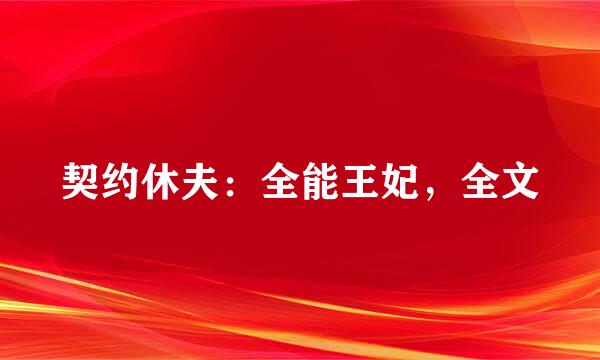 契约休夫：全能王妃，全文